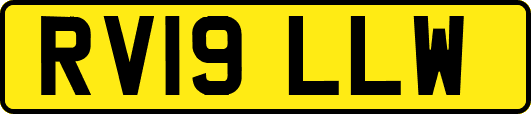 RV19 LLW